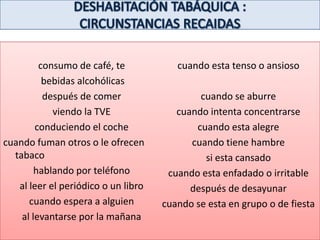 DESHABITACIÓN TABÁQUICA :
CIRCUNSTANCIAS RECAIDAS

consumo de café, te
bebidas alcohólicas
después de comer
viendo la TVE
conduciendo el coche
cuando fuman otros o le ofrecen tabaco
hablando por teléfono
al leer el periódico o un libro
cuando espera a alguien
al levantarse por la mañana

cuando esta tenso o ansioso
cuando se aburre
cuando intenta concentrarse
cuando esta alegre
cuando tiene hambre
si esta cansado
cuando esta enfadado o irritable
después de desayunar
cuando se esta en grupo o de fiesta